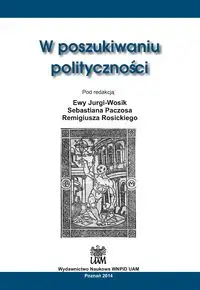 W poszukiwaniu polityczności

Pod redakcją

Ewy Jurgi-Wosik
Sebastiana Paczosa
Remigiusza Rosickiego

UAM

Wydawnictwo Naukowe WNPiD UAM
Poznań 2014